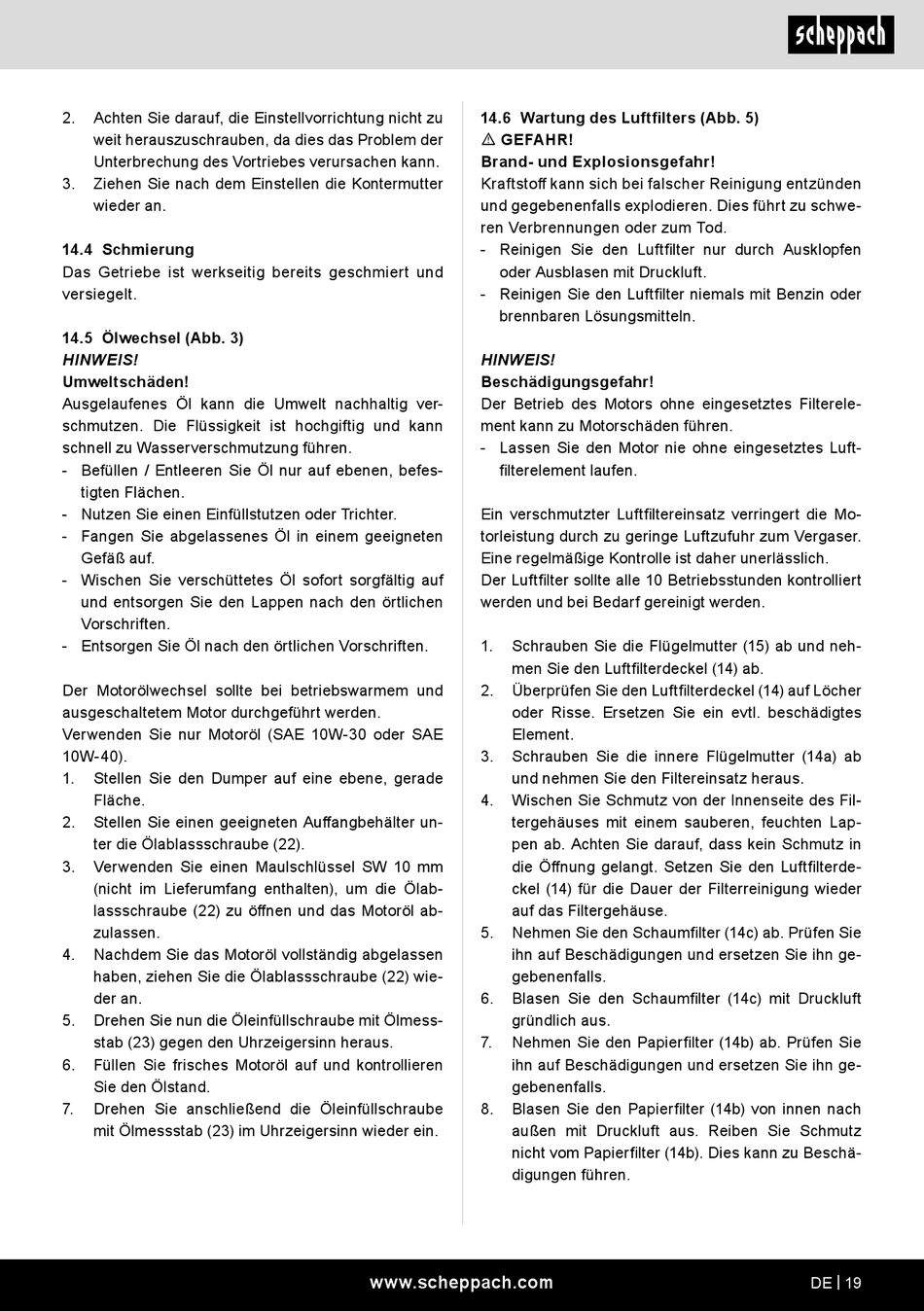 scheppach

2. Achten Sie darauf, die Einstellvorrichtung nicht zu weit herauszuschrauben, da dies das Problem der Unterbrechung des Vortriebes verursachen kann.
3. Ziehen Sie nach dem Einstellen die Kontermutter wieder an.

14.4 Schmierung
Das Getriebe ist werkseitig bereits geschmiert und versiegelt.

14.5 Ölwechsel (Abb. 3)
HINWEIS!
Umweltschäden!
Ausgelaufenes Öl kann die Umwelt nachhaltig verschmutzen. Die Flüssigkeit ist hochgiftig und kann schnell zu Wasserverschmutzung führen.
- Befüllen / Entleeren Sie Öl nur auf ebenen, befestigten Flächen.
- Nutzen Sie einen Einfüllstutzen oder Trichter.
- Fangen Sie abgelassenes Öl in einem geeigneten Gefäß auf.
- Wischen Sie verschüttetes Öl sofort sorgfältig auf und entsorgen Sie den Lappen nach den örtlichen Vorschriften.
- Entsorgen Sie Öl nach den örtlichen Vorschriften.

Der Motorölwechsel sollte bei betriebswarmem und ausgeschaltetem Motor durchgeführt werden.
Verwenden Sie nur Motoröl (SAE 10W-30 oder SAE 10W-40).
1. Stellen Sie den Dumper auf eine ebene, gerade Fläche.
2. Stellen Sie einen geeigneten Auffangbehälter unter die Ölablassschraube (22).
3. Verwenden Sie einen Maulschlüssel SW 10 mm (nicht im Lieferumfang enthalten), um die Ölablassschraube (22) zu öffnen und das Motoröl abzulassen.
4. Nachdem Sie das Motoröl vollständig abgelassen haben, ziehen Sie die Ölablassschraube (22) wieder an.
5. Drehen Sie nun die Öleinfüllschraube mit Ölmessstab (23) gegen den Uhrzeigersinn heraus.
6. Füllen Sie frisches Motoröl auf und kontrollieren Sie den Ölstand.
7. Drehen Sie anschließend die Öleinfüllschraube mit Ölmessstab (23) im Uhrzeigersinn wieder ein.

14.6 Wartung des Luftfilters (Abb. 5)
⚠ GEFAHR!
Brand- und Explosionsgefahr!
Kraftstoff kann sich bei falscher Reinigung entzünden und gegebenenfalls explodieren. Dies führt zu schweren Verbrennungen oder zum Tod.
- Reinigen Sie den Luftfilter nur durch Ausklopfen oder Ausblasen mit Druckluft.
- Reinigen Sie den Luftfilter niemals mit Benzin oder brennbaren Lösungsmitteln.

HINWEIS!
Beschädigungsgefahr!
Der Betrieb des Motors ohne eingesetztes Filterelement kann zu Motorschäden führen.
- Lassen Sie den Motor nie ohne eingesetztes Luftfilterelement laufen.

Ein verschmutzter Luftfiltereinsatz verringert die Motorleistung durch zu geringe Luftzufuhr zum Vergaser. Eine regelmäßige Kontrolle ist daher unerlässlich.
Der Luftfilter sollte alle 10 Betriebsstunden kontrolliert werden und bei Bedarf gereinigt werden.

1. Schrauben Sie die Flügelmutter (15) ab und nehmen Sie den Luftfilterdeckel (14) ab.
2. Überprüfen Sie den Luftfilterdeckel (14) auf Löcher oder Risse. Ersetzen Sie ein evtl. beschädigtes Element.
3. Schrauben Sie die innere Flügelmutter (14a) ab und nehmen Sie den Filtereinsatz heraus.
4. Wischen Sie Schmutz von der Innenseite des Filtergehäuses mit einem sauberen, feuchten Lappen ab. Achten Sie darauf, dass kein Schmutz in die Öffnung gelangt. Setzen Sie den Luftfilterdeckel (14) für die Dauer der Filterreinigung wieder auf das Filtergehäuse.
5. Nehmen Sie den Schaumfilter (14c) ab. Prüfen Sie ihn auf Beschädigungen und ersetzen Sie ihn gegebenenfalls.
6. Blasen Sie den Schaumfilter (14c) mit Druckluft gründlich aus.
7. Nehmen Sie den Papierfilter (14b) ab. Prüfen Sie ihn auf Beschädigungen und ersetzen Sie ihn gegebenenfalls.
8. Blasen Sie den Papierfilter (14b) von innen nach außen mit Druckluft aus. Reiben Sie Schmutz nicht vom Papierfilter (14b). Dies kann zu Beschädigungen führen.

www.scheppach.com
DE | 19